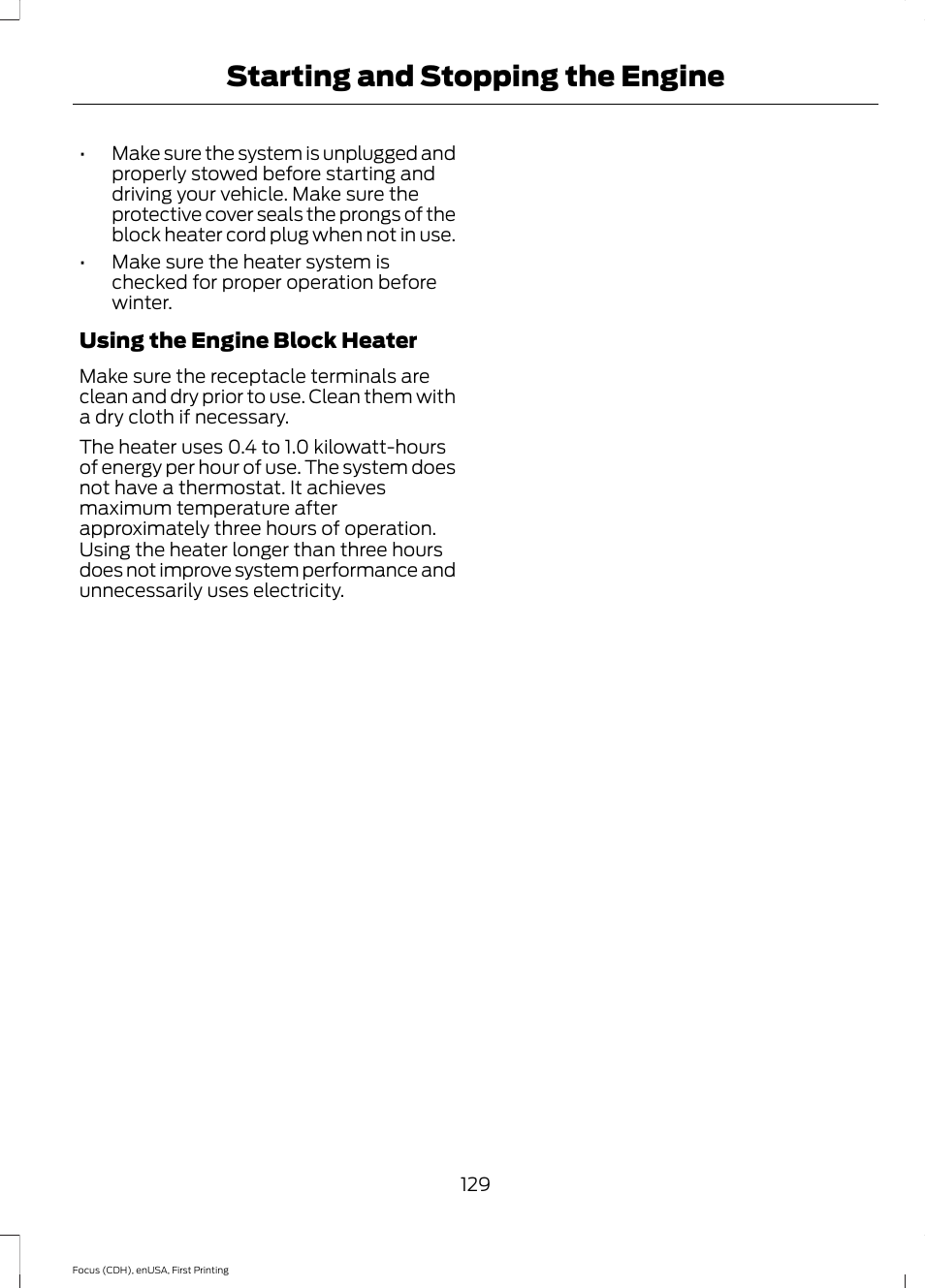 Starting and Stopping the Engine

• Make sure the system is unplugged and properly stowed before starting and driving your vehicle. Make sure the protective cover seals the prongs of the block heater cord plug when not in use.

• Make sure the heater system is checked for proper operation before winter.

Using the Engine Block Heater

Make sure the receptacle terminals are clean and dry prior to use. Clean them with a dry cloth if necessary.

The heater uses 0.4 to 1.0 kilowatt-hours of energy per hour of use. The system does not have a thermostat. It achieves maximum temperature after approximately three hours of operation. Using the heater longer than three hours does not improve system performance and unnecessarily uses electricity.

129

Focus (CDH), enUSA, First Printing